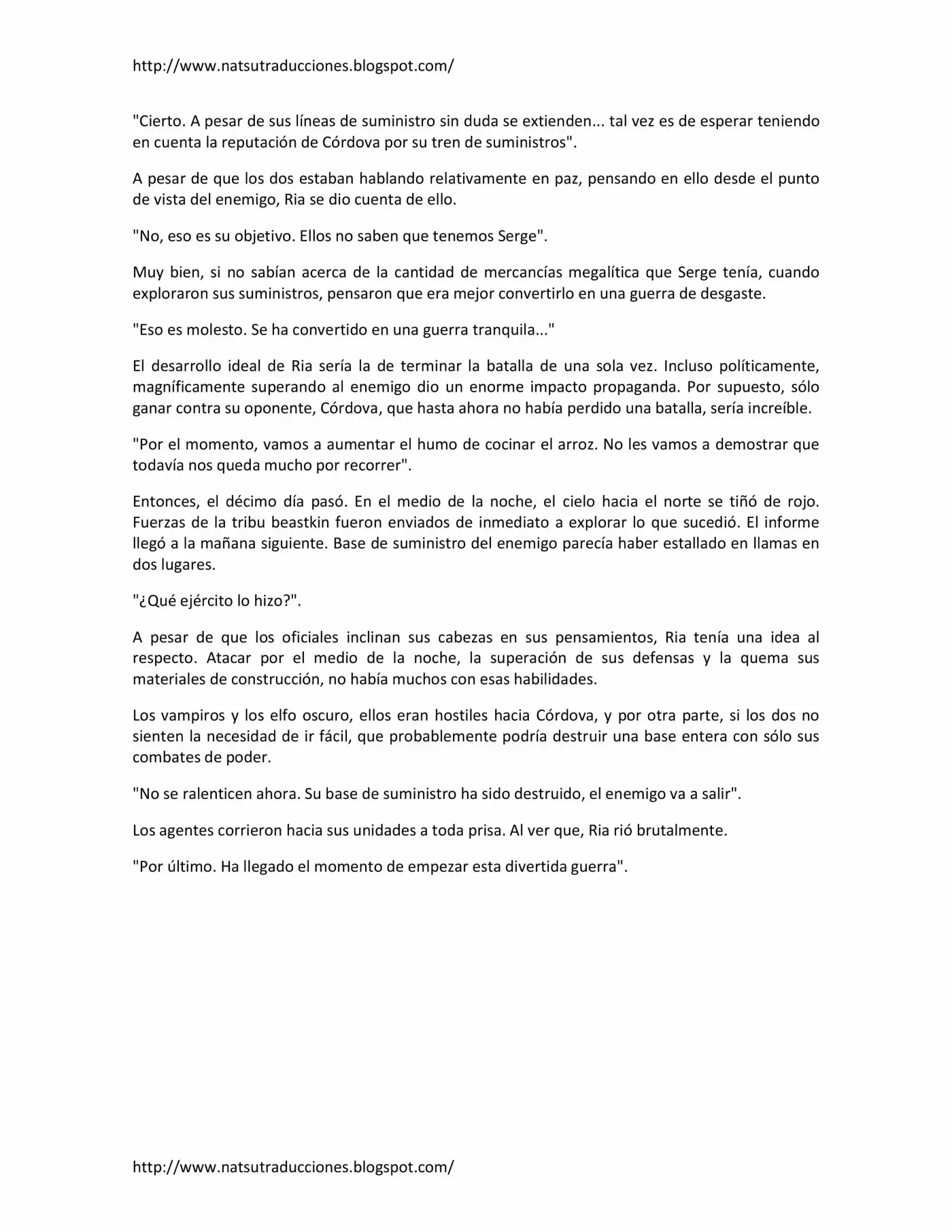 http://www.natsutraducciones.blogspot.com/

"Cierto. A pesar de sus líneas de suministro sin duda se extienden... tal vez es de esperar teniendo en cuenta la reputación de Córdova por su tren de suministros".

A pesar de que los dos estaban hablando relativamente en paz, pensando en ello desde el punto de vista del enemigo, Ria se dio cuenta de ello.

"No, eso es su objetivo. Ellos no saben que tenemos Serge".

Muy bien, si no sabían acerca de la cantidad de mercancías megalítica que Serge tenía, cuando exploraron sus suministros, pensaron que era mejor convertirlo en una guerra de desgaste.

"Eso es molesto. Se ha convertido en una guerra tranquila..."

El desarrollo ideal de Ria sería la de terminar la batalla de una sola vez. Incluso políticamente, magníficamente superando al enemigo dio un enorme impacto propaganda. Por supuesto, sólo ganar contra su oponente, Córdova, que hasta ahora no había perdido una batalla, sería increíble.

"Por el momento, vamos a aumentar el humo de cocinar el arroz. No les vamos a demostrar que todavía nos queda mucho por recorrer".

Entonces, el décimo día pasó. En el medio de la noche, el cielo hacia el norte se tiñó de rojo. Fuerzas de la tribu beastkin fueron enviados de inmediato a explorar lo que sucedió. El informe llegó a la mañana siguiente. Base de suministro del enemigo parecía haber estallado en llamas en dos lugares.

"¿Qué ejército lo hizo?".

A pesar de que los oficiales inclinan sus cabezas en sus pensamientos, Ria tenía una idea al respecto. Atacar por el medio de la noche, la superación de sus defensas y la quema sus materiales de construcción, no había muchos con esas habilidades.

Los vampiros y los elfo oscuro, ellos eran hostiles hacia Córdova, y por otra parte, si los dos no sienten la necesidad de ir fácil, que probablemente podría destruir una base entera con sólo sus combates de poder.

"No se ralenticen ahora. Su base de suministro ha sido destruido, el enemigo va a salir".

Los agentes corrieron hacia sus unidades a toda prisa. Al ver que, Ria rió brutalmente.

"Por último. Ha llegado el momento de empezar esta divertida guerra".

http://www.natsutraducciones.blogspot.com/